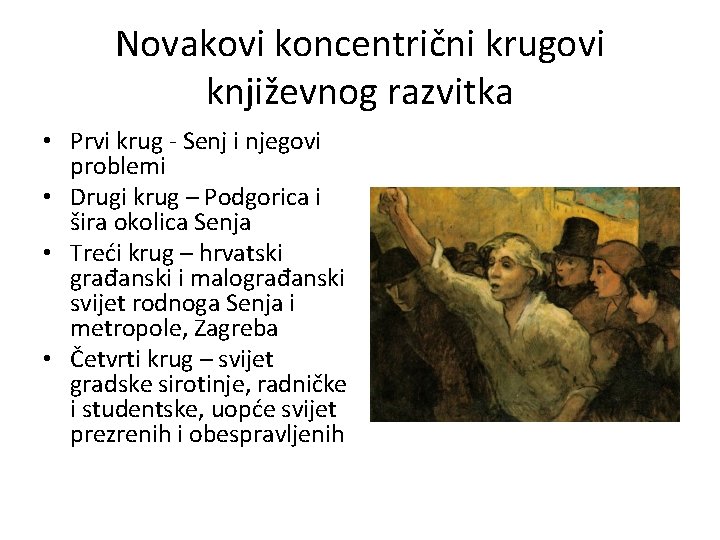 Novakovi koncentrični krugovi književnog razvitka

• Prvi krug - Senj i njegovi problemi
• Drugi krug – Podgorica i šira okolica Senja
• Treći krug – hrvatski građanski i malograđanski svijet rodnoga Senja i metropole, Zagreba
• Četvrti krug – svijet gradske sirotinje, radničke i studentske, uopće svijet prezrenih i obespravljenih